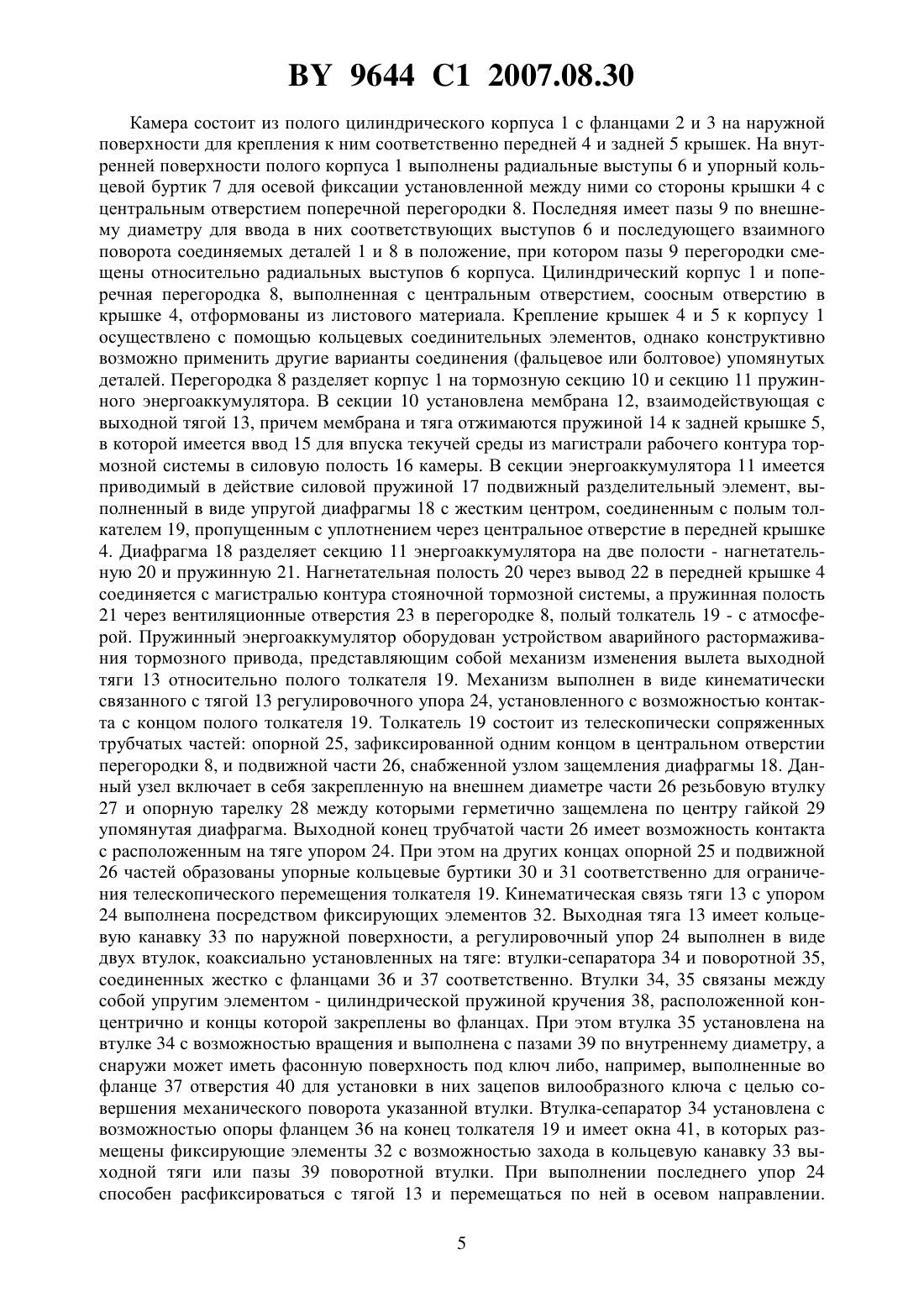 BY 9644 C1 2007.08.30

Камера состоит из полого цилиндрического корпуса 1 с фланцами 2 и 3 на наружной поверхности для крепления к ним соответственно передней 4 и задней 5 крышек. На внутренней поверхности полого корпуса 1 выполнены радиальные выступы 6 и упорный кольцевой буртик 7 для осевой фиксации установленной между ними со стороны крышки 4 с центральным отверстием поперечной перегородки 8. Последняя имеет пазы 9 по внешнему диаметру для ввода в них соответствующих выступов 6 и последующего взаимного поворота соединяемых деталей 1 и 8 в положение, при котором пазы 9 перегородки смещены относительно радиальных выступов 6 корпуса. Цилиндрический корпус 1 и поперечная перегородка 8, выполненная с центральным отверстием, соосным отверстию в крышке 4, отформованы из листового материала. Крепление крышек 4 и 5 к корпусу 1 осуществлено с помощью кольцевых соединительных элементов, однако конструктивно возможно применить другие варианты соединения (фальцевое или болтовое) упомянутых деталей. Перегородка 8 разделяет корпус 1 на тормозную секцию 10 и секцию 11 пружинного энергоаккумулятора. В секции 10 установлена мембрана 12, взаимодействующая с выходной тягой 13, причем мембрана и тяга отжимаются пружиной 14 к задней крышке 5, в которой имеется ввод 15 для впуска текучей среды из магистрали рабочего контура тормозной системы в силовую полость 16 камеры. В секции энергоаккумулятора 11 имеется приводимый в действие силовой пружиной 17 подвижный разделительный элемент, выполненный в виде упругой диафрагмы 18 с жестким центром, соединенным с полым толкателем 19, пропущенным с уплотнением через центральное отверстие в передней крышке 4. Диафрагма 18 разделяет секцию 11 энергоаккумулятора на две полости - нагнетательную 20 и пружинную 21. Нагнетательная полость 20 через вывод 22 в передней крышке 4 соединяется с магистралью контура стояночной тормозной системы, а пружинная полость 21 через вентиляционные отверстия 23 в перегородке 8, полый толкатель 19 - с атмосферой. Пружинный энергоаккумулятор оборудован устройством аварийного растормаживания тормозного привода, представляющим собой механизм изменения вылета выходной тяги 13 относительно полого толкателя 19. Механизм выполнен в виде кинематически связанного с тягой 13 регулировочного упора 24, установленного с возможностью контакта с концом полого толкателя 19. Толкатель 19 состоит из телескопически сопряженных трубчатых частей: опорной 25, зафиксированной одним концом в центральном отверстии перегородки 8, и подвижной части 26, снабженной узлом защемления диафрагмы 18. Данный узел включает в себя закрепленную на внешнем диаметре части 26 резьбовую втулку 27 и опорную тарелку 28 между которыми герметично защемлена по центру гайкой 29 упомянутая диафрагма. Выходной конец трубчатой части 26 имеет возможность контакта с расположенным на тяге упором 24. При этом на других концах опорной 25 и подвижной 26 частей образованы упорные кольцевые буртики 30 и 31 соответственно для ограничения телескопического перемещения толкателя 19. Кинематическая связь тяги 13 с упором 24 выполнена посредством фиксирующих элементов 32. Выходная тяга 13 имеет кольцевую канавку 33 по наружной поверхности, а регулировочный упор 24 выполнен в виде двух втулок, коаксиально установленных на тяге: втулки-сепаратора 34 и поворотной 35, соединенных жестко с фланцами 36 и 37 соответственно. Втулки 34, 35 связаны между собой упругим элементом - цилиндрической пружиной кручения 38, расположенной концентрично и концы которой закреплены во фланцах. При этом втулка 35 установлена на втулке 34 с возможностью вращения и выполнена с пазами 39 по внутреннему диаметру, а снаружи может иметь фасонную поверхность под ключ либо, например, выполненные во фланце 37 отверстия 40 для установки в них зацепов вилообразного ключа с целью совершения механического поворота указанной втулки. Втулка-сепаратор 34 установлена с возможностью опоры фланцем 36 на конец толкателя 19 и имеет окна 41, в которых размещены фиксирующие элементы 32 с возможностью захода в кольцевую канавку 33 выходной тяги или пазы 39 поворотной втулки. При выполнении последнего упор 24 способен расфиксироваться с тягой 13 и перемещаться по ней в осевом направлении.

5